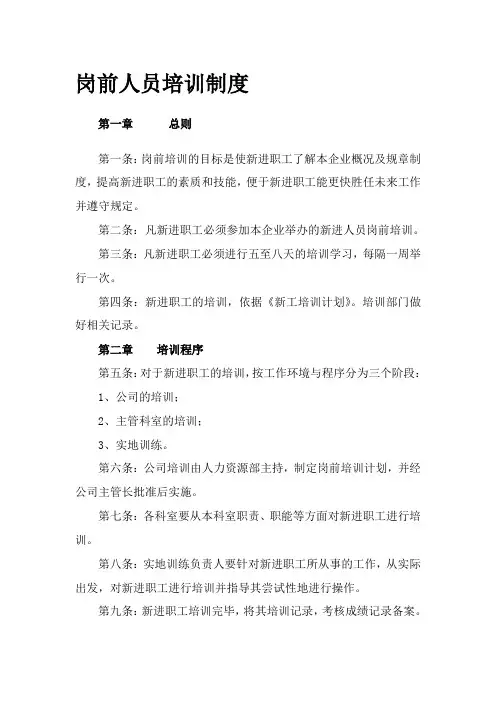 岗前人员培训制度

第一章　　总则

第一条：岗前培训的目标是使新进职工了解本企业概况及规章制度，提高新进职工的素质和技能，便于新进职工能更快胜任未来工作并遵守规定。

第二条：凡新进职工必须参加本企业举办的新进人员岗前培训。

第三条：凡新进职工必须进行五至八天的培训学习，每隔一周举行一次。

第四条：新进职工的培训，依据《新工培训计划》。培训部门做好相关记录。

第二章　　培训程序

第五条：对于新进职工的培训，按工作环境与程序分为三个阶段：

1、公司的培训；

2、主管科室的培训；

3、实地训练。

第六条：公司培训由人力资源部主持，制定岗前培训计划，并经公司主管长批准后实施。

第七条：各科室要从本科室职责、职能等方面对新进职工进行培训。

第八条：实地训练负责人要针对新进职工所从事的工作，从实际出发，对新进职工进行培训并指导其尝试性地进行操作。

第九条：新进职工培训完毕，将其培训记录，考核成绩记录备案。